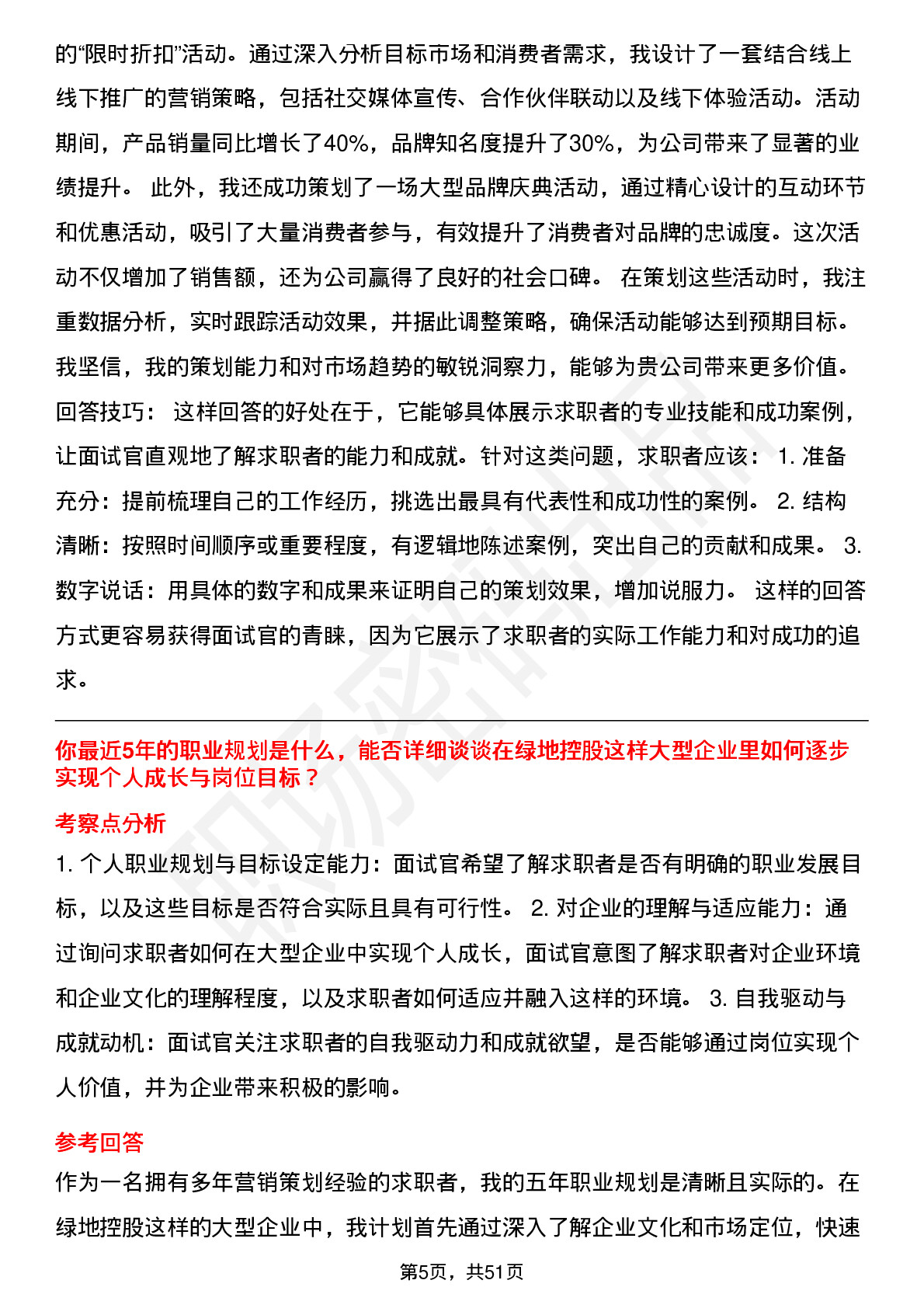 的“限时折扣”活动。通过深入分析目标市场和消费者需求，我设计了一套结合线上线下推广的营销策略，包括社交媒体宣传、合作伙伴联动以及线下体验活动。活动期间，产品销量同比增长了40%，品牌知名度提升了30%，为公司带来了显著的业绩提升。 此外，我还成功策划了一场大型品牌庆典活动，通过精心设计的互动环节和优惠活动，吸引了大量消费者参与，有效提升了消费者对品牌的忠诚度。这次活动不仅增加了销售额，还为公司赢得了良好的社会口碑。 在策划这些活动时，我注重数据分析，实时跟踪活动效果，并据此调整策略，确保活动能够达到预期目标。我坚信，我的策划能力和对市场趋势的敏锐洞察力，能够为贵公司带来更多价值。回答技巧： 这样回答的好处在于，它能够具体展示求职者的专业技能和成功案例，让面试官直观地了解求职者的能力和成就。针对这类问题，求职者应该： 1. 准备充分：提前梳理自己的工作经历，挑选出最具有代表性和成功性的案例。 2. 结构清晰：按照时间顺序或重要程度，有逻辑地陈述案例，突出自己的贡献和成果。 3. 数字说话：用具体的数字和成果来证明自己的策划效果，增加说服力。 这样的回答方式更容易获得面试官的青睐，因为它展示了求职者的实际工作能力和对成功的追求。

你最近5年的职业规划是什么，能否详细谈谈在绿地控股这样大型企业里如何逐步实现个人成长与岗位目标？

考察点分析

1. 个人职业规划与目标设定能力：面试官希望了解求职者是否有明确的职业发展目标，以及这些目标是否符合实际且具有可行性。 2. 对企业的理解与适应能力：通过询问求职者如何在大型企业中实现个人成长，面试官意图了解求职者对企业环境和企业文化的理解程度，以及求职者如何适应并融入这样的环境。 3. 自我驱动与成就动机：面试官关注求职者的自我驱动力和成就欲望，是否能够通过岗位实现个人价值，并为企业带来积极的影响。

参考回答

作为一名拥有多年营销策划经验的求职者，我的五年职业规划是清晰且实际的。在绿地控股这样的大型企业中，我计划首先通过深入了解企业文化和市场定位，快速

第5页，共51页